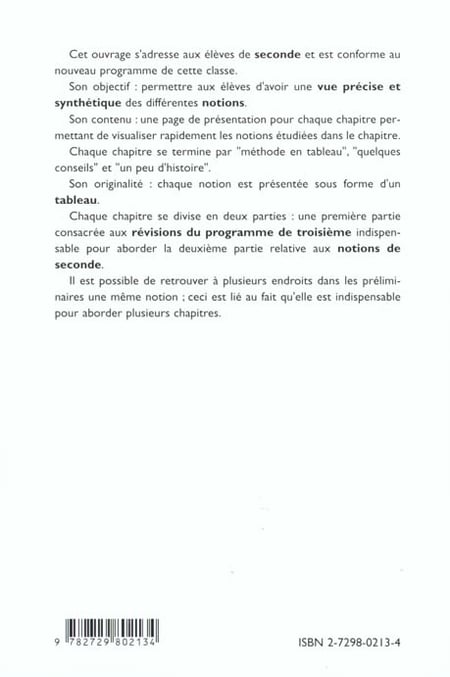 Cet ouvrage s'adresse aux élèves de seconde et est conforme au nouveau programme de cette classe.

Son objectif : permettre aux élèves d'avoir une vue précise et synthétique des différentes notions.

Son contenu : une page de présentation pour chaque chapitre permettant de visualiser rapidement les notions étudiées dans le chapitre.

Chaque chapitre se termine par "méthode en tableau", "quelques conseils" et "un peu d'histoire".

Son originalité : chaque notion est présentée sous forme d'un tableau.

Chaque chapitre se divise en deux parties : une première partie consacrée aux révisions du programme de troisième indispensable pour aborder la deuxième partie relative aux notions de seconde.

Il est possible de retrouver à plusieurs endroits dans les préliminaires une même notion ; ceci est lié au fait qu'elle est indispensable pour aborder plusieurs chapitres.

9 782729 802134

ISBN 2-7298-0213-4